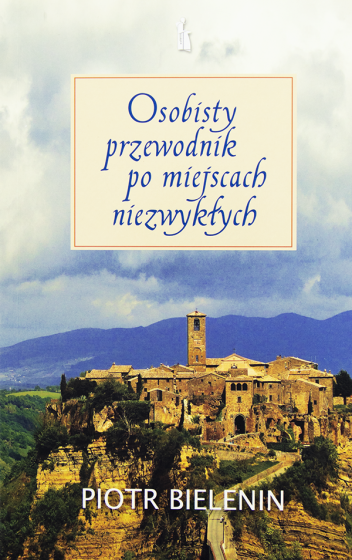 Osobisty przewodnik po miejscach niezwykłych

PIOTR BIELENIN